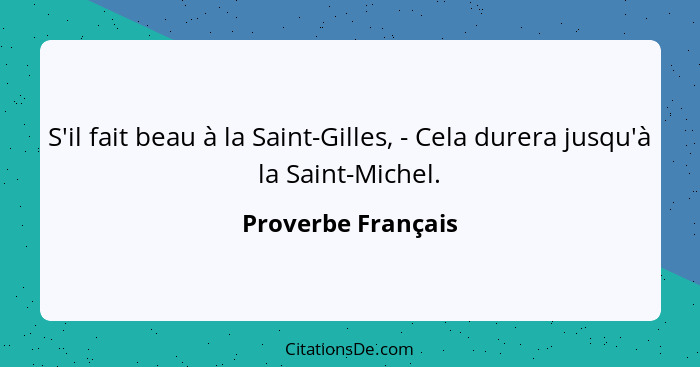 S'il fait beau à la Saint-Gilles, - Cela durera jusqu'à la Saint-Michel.

Proverbe Français

CitationsDe.com